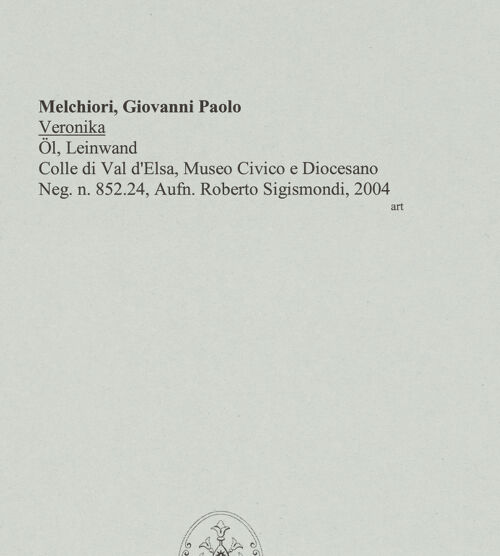 Melchiori, Giovanni Paolo
Veronika
Öl, Leinwand
Colle di Val d'Elsa, Museo Civico e Diocesano
Neg. n. 852.24, Aufn. Roberto Sigismondi, 2004
art